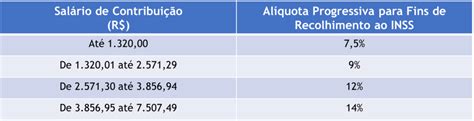 | Salário de Contribuição (R$) | Alíquota Progressiva para Fins de Recolhimento ao INSS |
|---|---|
| Até 1.320,00 | 7,5% |
| De 1.320,01 até 2.571,29 | 9% |
| De 2.571,30 até 3.856,94 | 12% |
| De 3.856,95 até 7.507,49 | 14% |